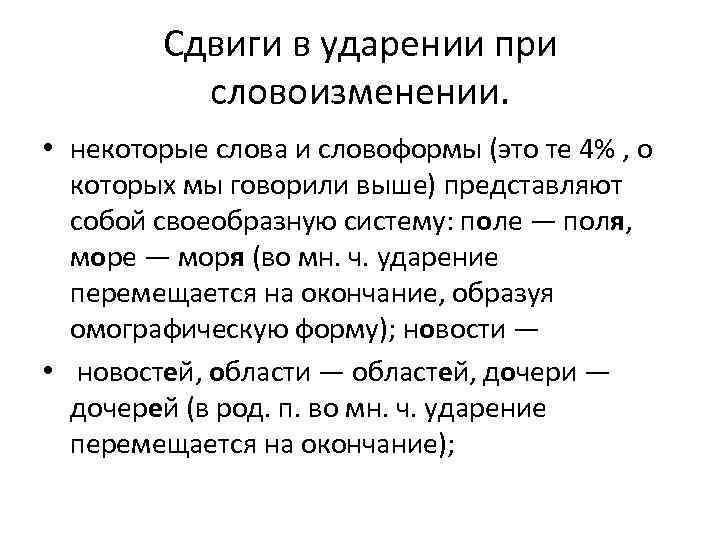 Сдвиги в ударении при словоизменении.

• некоторые слова и словоформы (это те 4% , о которых мы говорили выше) представляют собой своеобразную систему: поле — поля, море — моря (во мн. ч. ударение перемещается на окончание, образуя омографическую форму); новости —

• новостей, области — областей, дочери — дочерей (в род. п. во мн. ч. ударение перемещается на окончание);